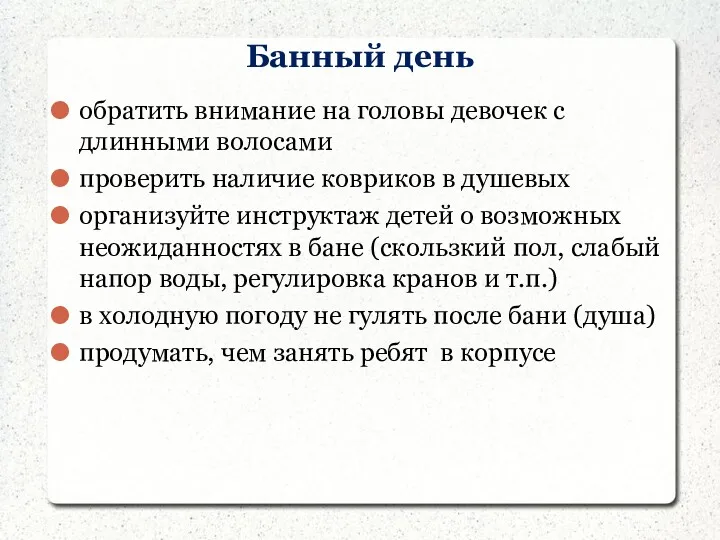 Банный день

обратить внимание на головы девочек с длинными волосами

проверить наличие ковриков в душевых

организуйте инструктаж детей о возможных неожиданностях в бане (скользкий пол, слабый напор воды, регулировка кранов и т.п.)

в холодную погоду не гулять после бани (душа)

продумать, чем занять ребят в корпусе